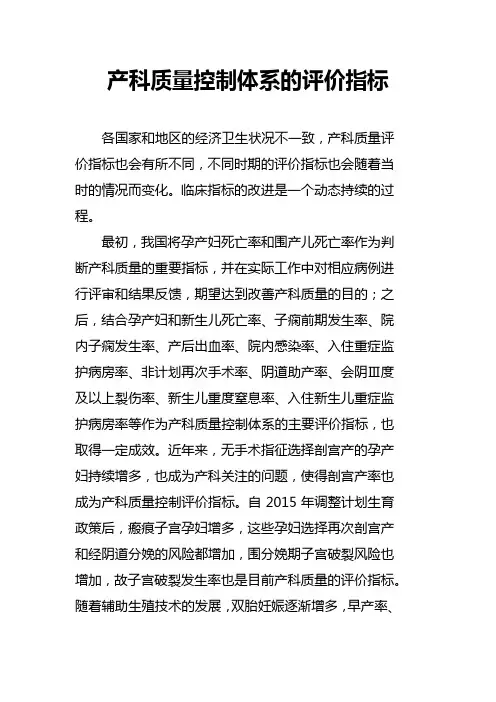 产科质量控制体系的评价指标

各国家和地区的经济卫生状况不一致，产科质量评价指标也会有所不同，不同时期的评价指标也会随着当时的情况而变化。临床指标的改进是一个动态持续的过程。

最初，我国将孕产妇死亡率和围产儿死亡率作为判断产科质量的重要指标，并在实际工作中对相应病例进行评审和结果反馈，期望达到改善产科质量的目的；之后，结合孕产妇和新生儿死亡率、子痫前期发生率、院内子痫发生率、产后出血率、院内感染率、入住重症监护病房率、非计划再次手术率、阴道助产率、会阴Ⅲ度及以上裂伤率、新生儿重度窒息率、入住新生儿重症监护病房率等作为产科质量控制体系的主要评价指标，也取得一定成效。近年来，无手术指征选择剖宫产的孕产妇持续增多，也成为产科关注的问题，使得剖宫产率也成为产科质量控制评价指标。自 2015 年调整计划生育政策后，瘢痕子宫孕妇增多，这些孕妇选择再次剖宫产和经阴道分娩的风险都增加，围分娩期子宫破裂风险也增加，故子宫破裂发生率也是目前产科质量的评价指标。随着辅助生殖技术的发展，双胎妊娠逐渐增多，早产率、